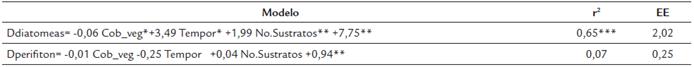 | Modelo | $r^2$ | EE |
|---|---|---|
| Ddiatomeas= -0,06 Cob_veg*+3,49 Tempor* +1,99 No.Sustratos** +7,75** | 0,65*** | 2,02 |
| Dperifiton= -0,01 Cob_veg -0,25 Tempor +0,04 No.Sustratos +0,94** | 0,07 | 0,25 |